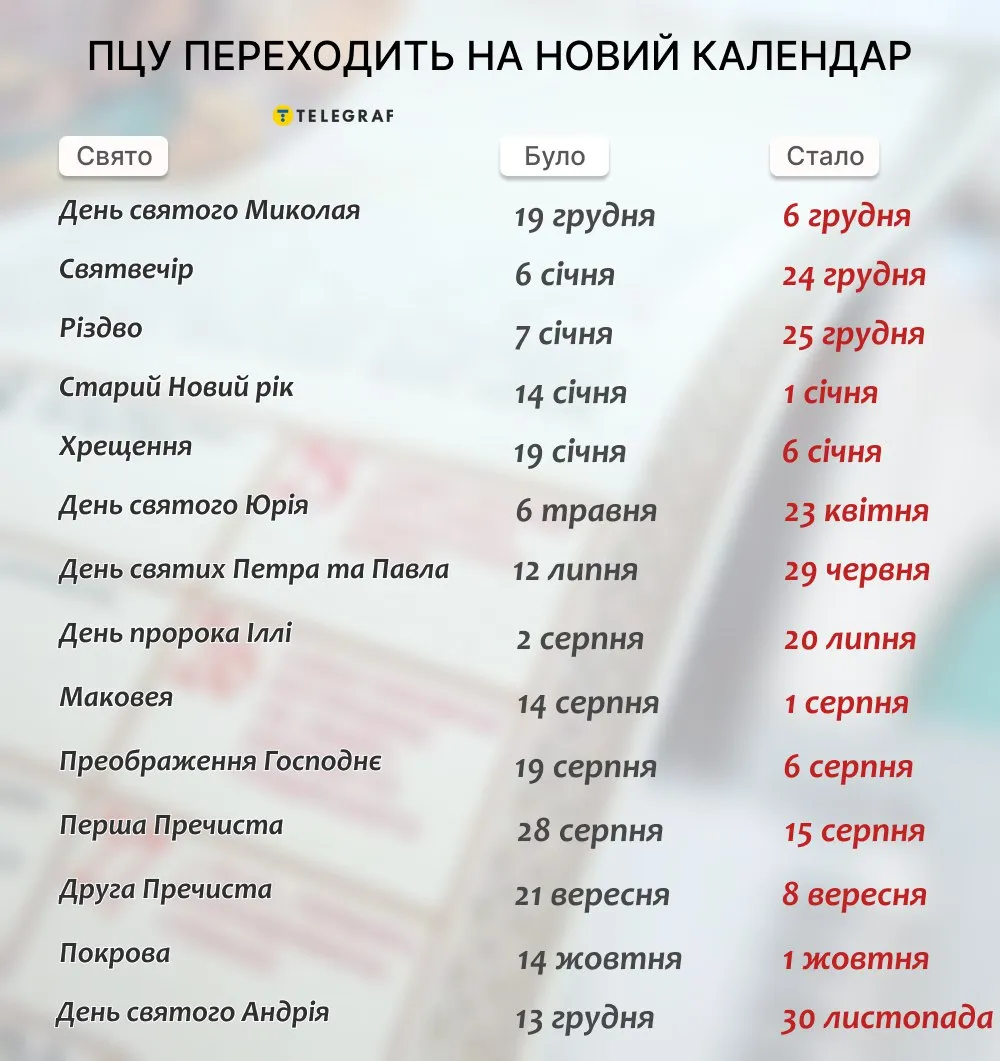 ПЦУ ПЕРЕХОДИТЬ НА НОВИЙ КАЛЕНДАР

TELEGRAF

| Свято | Було | Стало |
|---|---|---|
| День святого Миколая | 19 грудня | 6 грудня |
| Святвечір | 6 січня | 24 грудня |
| Різдво | 7 січня | 25 грудня |
| Старий Новий рік | 14 січня | 1 січня |
| Хрещення | 19 січня | 6 січня |
| День святого Юрія | 6 травня | 23 квітня |
| День святих Петра та Павла | 12 липня | 29 червня |
| День пророка Іллі | 2 серпня | 20 липня |
| Маковея | 14 серпня | 1 серпня |
| Преображення Господнє | 19 серпня | 6 серпня |
| Перша Пречиста | 28 серпня | 15 серпня |
| Друга Пречиста | 21 вересня | 8 вересня |
| Покрова | 14 жовтня | 1 жовтня |
| День святого Андрія | 13 грудня | 30 листопада |